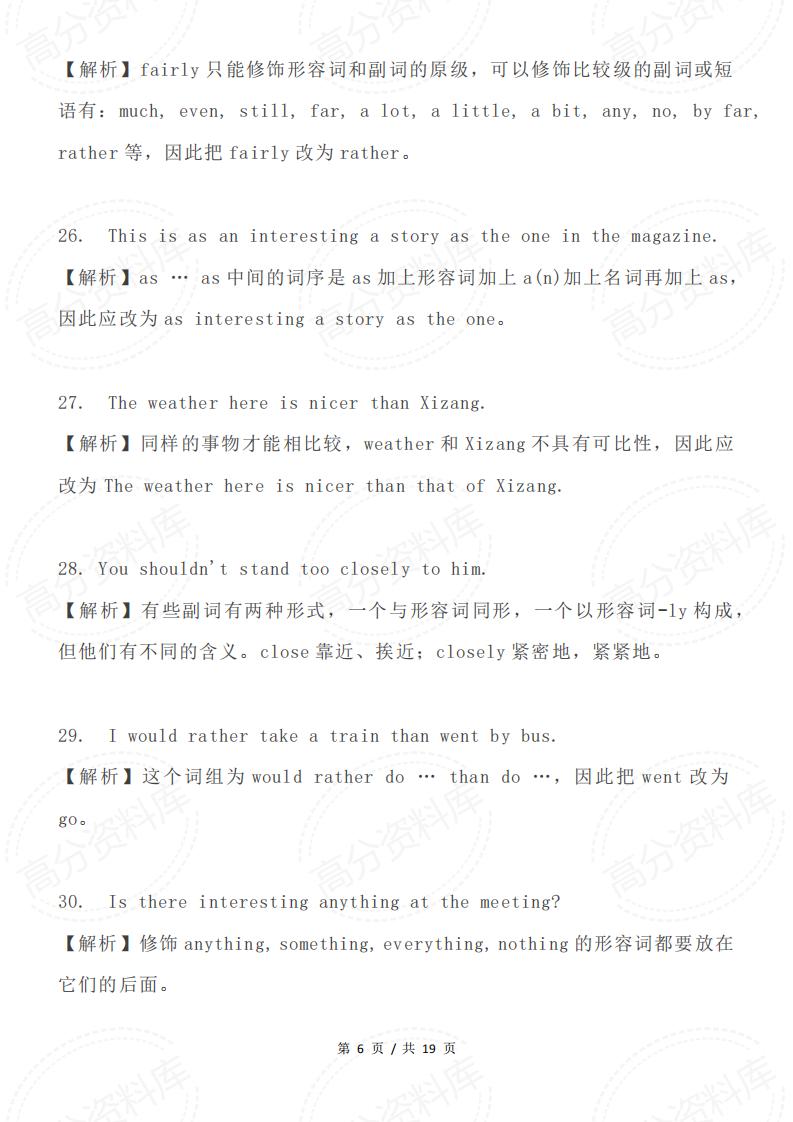 【解析】fairly 只能修饰形容词和副词的原级，可以修饰比较级的副词或短语有：much, even, still, far, a lot, a little, a bit, any, no, by far, rather 等，因此把 fairly 改为 rather。

26. This is as an interesting a story as the one in the magazine.
【解析】as … as 中间的词序是 as 加上形容词加上 a(n)加上名词再加上 as，因此应改为 as interesting a story as the one。

27. The weather here is nicer than Xizang.
【解析】同样的事物才能相比较，weather 和 Xizang 不具有可比性，因此应改为 The weather here is nicer than that of Xizang.

28. You shouldn't stand too closely to him.
【解析】有些副词有两种形式，一个与形容词同形，一个以形容词-ly 构成，但他们有不同的含义。close 靠近、挨近；closely 紧密地，紧紧地。

29. I would rather take a train than went by bus.
【解析】这个词组为 would rather do … than do …，因此把 went 改为 go。

30. Is there interesting anything at the meeting?
【解析】修饰 anything, something, everything, nothing 的形容词都要放在它们的后面。

第 6 页 / 共 19 页

高分资料库